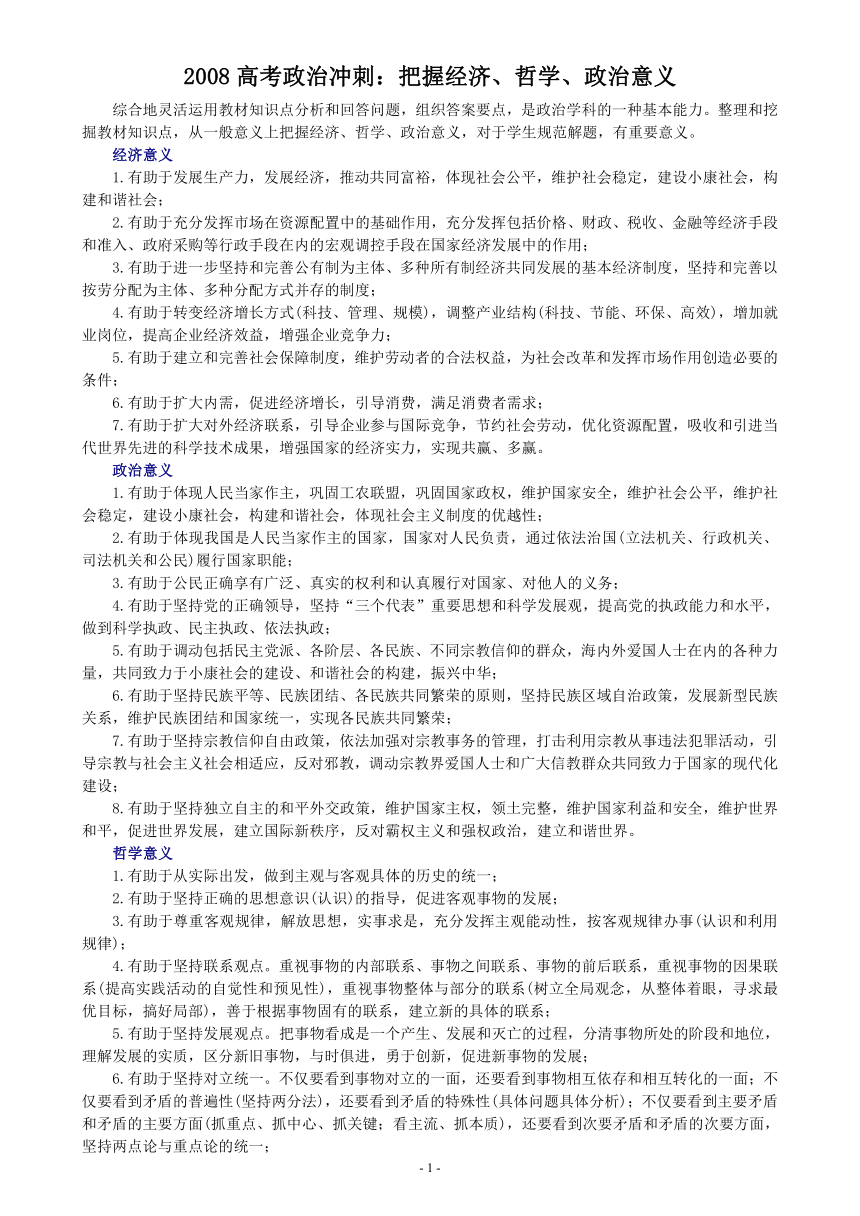 2008 高考政治冲刺：把握经济、哲学、政治意义

综合地灵活运用教材知识点分析和回答问题，组织答案要点，是政治学科的一种基本能力。整理和挖掘教材知识点，从一般意义上把握经济、哲学、政治意义，对于学生规范解题，有重要意义。

经济意义

1.有助于发展生产力，发展经济，推动共同富裕，体现社会公平，维护社会稳定，建设小康社会，构建和谐社会；

2.有助于充分发挥市场在资源配置中的基础作用，充分发挥包括价格、财政、税收、金融等经济手段和准入、政府采购等行政手段在内的宏观调控手段在国家经济发展中的作用；

3.有助于进一步坚持和完善公有制为主体、多种所有制经济共同发展的基本经济制度，坚持和完善以按劳分配为主体、多种分配方式并存的制度；

4.有助于转变经济增长方式(科技、管理、规模)，调整产业结构(科技、节能、环保、高效)，增加就业岗位，提高企业经济效益，增强企业竞争力；

5.有助于建立和完善社会保障制度，维护劳动者的合法权益，为社会改革和发挥市场作用创造必要的条件；

6.有助于扩大内需，促进经济增长，引导消费，满足消费者需求；

7.有助于扩大对外经济联系，引导企业参与国际竞争，节约社会劳动，优化资源配置，吸收和引进当代世界先进的科学技术成果，增强国家的经济实力，实现共赢、多赢。

政治意义

1.有助于体现人民当家作主，巩固工农联盟，巩固国家政权，维护国家安全，维护社会公平，维护社会稳定，建设小康社会，构建和谐社会，体现社会主义制度的优越性；

2.有助于体现我国是人民当家作主的国家，国家对人民负责，通过依法治国(立法机关、行政机关、司法机关和公民)履行国家职能；

3.有助于公民正确享有广泛、真实的权利和认真履行对国家、对他人的义务；

4.有助于坚持党的正确领导，坚持“三个代表”重要思想和科学发展观，提高党的执政能力和水平，做到科学执政、民主执政、依法执政；

5.有助于调动包括民主党派、各阶层、各民族、不同宗教信仰的群众，海内外爱国人士在内的各种力量，共同致力于小康社会的建设、和谐社会的构建，振兴中华；

6.有助于坚持民族平等、民族团结、各民族共同繁荣的原则，坚持民族区域自治政策，发展新型民族关系，维护民族团结和国家统一，实现各民族共同繁荣；

7.有助于坚持宗教信仰自由政策，依法加强对宗教事务的管理，打击利用宗教从事违法犯罪活动，引导宗教与社会主义社会相适应，反对邪教，调动宗教界爱国人士和广大信教群众共同致力于国家的现代化建设；

8.有助于坚持独立自主的和平外交政策，维护国家主权，领土完整，维护国家利益和安全，维护世界和平，促进世界发展，建立国际新秩序，反对霸权主义和强权政治，建立和谐世界。

哲学意义

1.有助于从实际出发，做到主观与客观具体的历史的统一；

2.有助于坚持正确的思想意识(认识)的指导，促进客观事物的发展；

3.有助于尊重客观规律，解放思想，实事求是，充分发挥主观能动性，按客观规律办事(认识和利用规律)；

4.有助于坚持联系观点。重视事物的内部联系、事物之间联系、事物的前后联系，重视事物的因果联系(提高实践活动的自觉性和预见性)，重视事物整体与部分的联系(树立全局观念，从整体着眼，寻求最优目标，搞好局部)，善于根据事物固有的联系，建立新的具体的联系；

5.有助于坚持发展观点。把事物看成是一个产生、发展和灭亡的过程，分清事物所处的阶段和地位，理解发展的实质，区分新旧事物，与时俱进，勇于创新，促进新事物的发展；

6.有助于坚持对立统一。不仅要看到事物对立的一面，还要看到事物相互依存和相互转化的一面；不仅要看到矛盾的普遍性(坚持两分法)，还要看到矛盾的特殊性(具体问题具体分析)；不仅要看到主要矛盾和矛盾的主要方面(抓重点、抓中心、抓关键；看主流、抓本质)，还要看到次要矛盾和矛盾的次要方面，坚持两点论与重点论的统一；

- 1 -